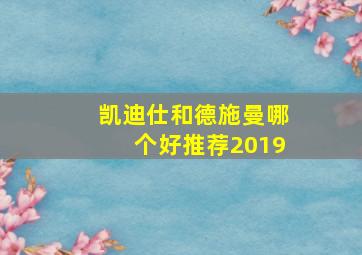 凯迪仕和德施曼哪个好推荐2019